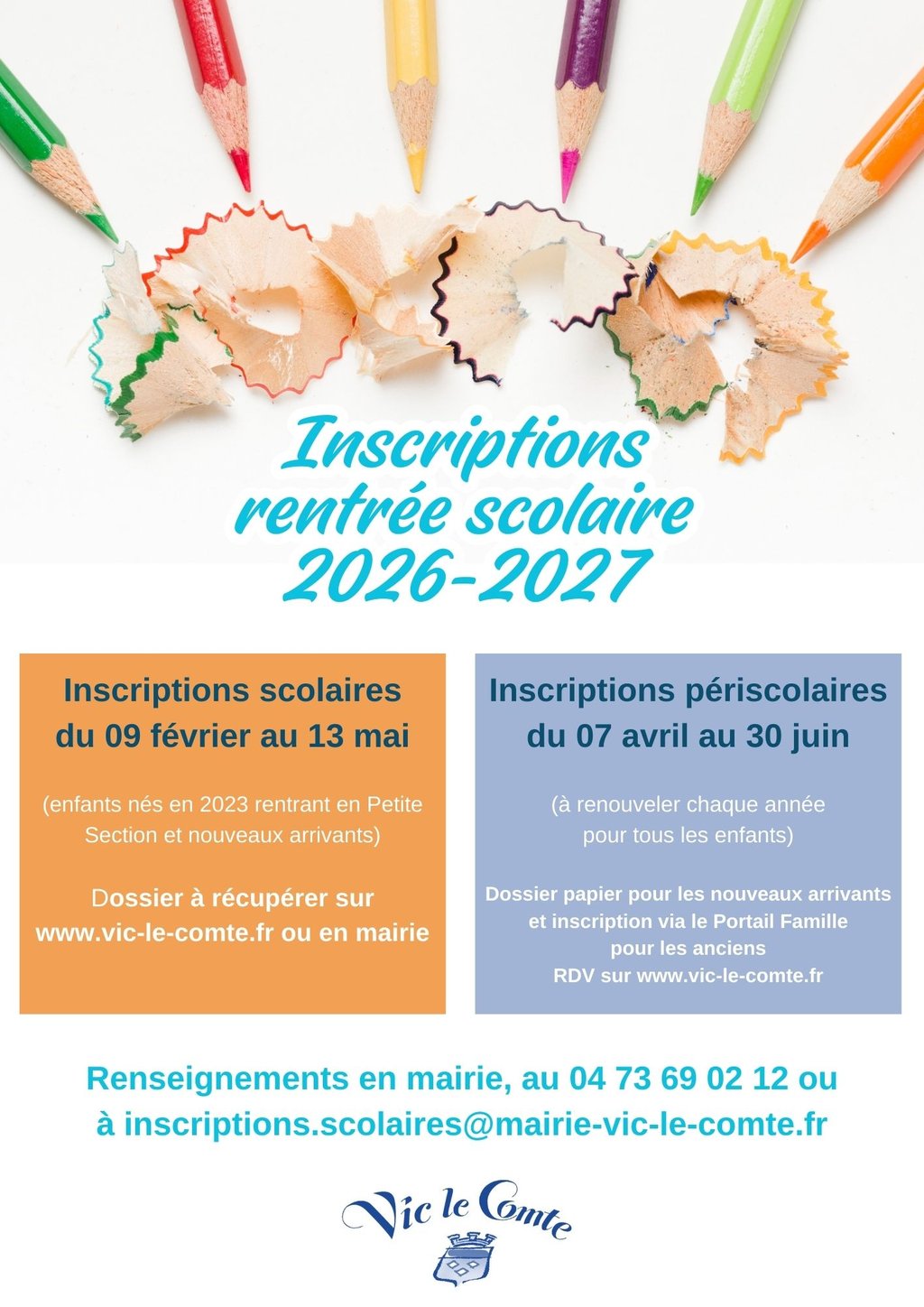 Inscriptions rentrée scolaire 2026-2027

Inscriptions scolaires
du 09 février au 13 mai

(enfants nés en 2023 rentrant en Petite Section et nouveaux arrivants)

Dossier à récupérer sur www.vic-le-comte.fr ou en mairie

Inscriptions périscolaires
du 07 avril au 30 juin

(à renouveler chaque année pour tous les enfants)

Dossier papier pour les nouveaux arrivants et inscription via le Portail Famille pour les anciens
RDV sur www.vic-le-comte.fr

Renseignements en mairie, au 04 73 69 02 12 ou à inscriptions.scolaires@mairie-vic-le-comte.fr

Vic le Comte